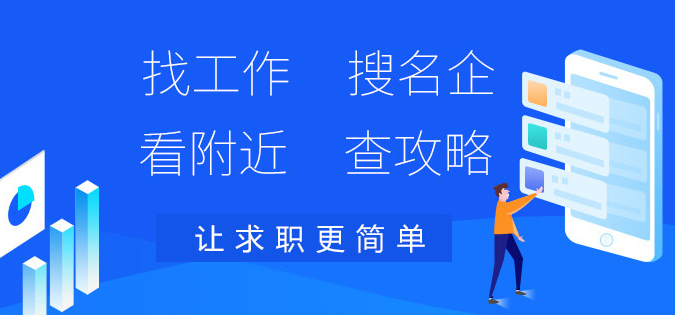 找工作　搜名企
看附近　查攻略

让求职更简单